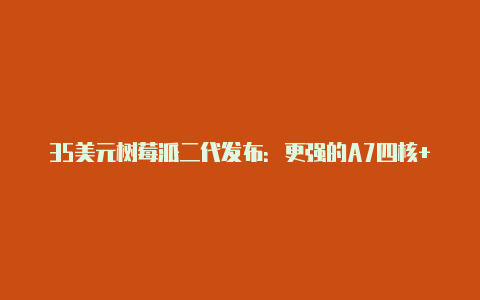 35美元树莓派二代发布：更强的A7四核+